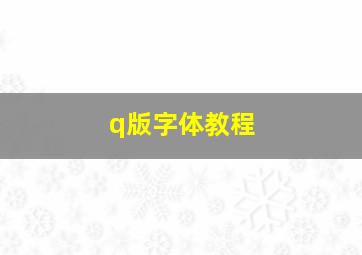 q版字体教程